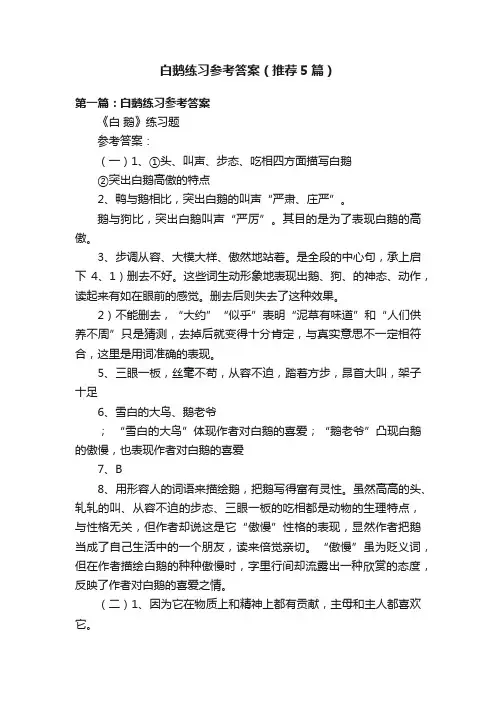 白鹅练习参考答案（推荐5篇）

第一篇：白鹅练习参考答案

《白 鹅》练习题

参考答案：

（一）1、①头、叫声、步态、吃相四方面描写白鹅

②突出白鹅高傲的特点

2、鸭与鹅相比，突出白鹅的叫声“严肃、庄严”。

鹅与狗比，突出白鹅叫声“严厉”。其目的是为了表现白鹅的高傲。

3、步调从容、大模大样、傲然地站着。是全段的中心句，承上启下 4、1）删去不好。这些词生动形象地表现出鹅、狗、的神态、动作，读起来有如在眼前的感觉。删去后则失去了这种效果。

2）不能删去，“大约”“似乎”表明“泥草有味道”和“人们供养不周”只是猜测，去掉后就变得十分肯定，与真实意思不一定相符合，这里是用词准确的表现。

5、三眼一板，丝毫不苟，从容不迫，踏着方步，昂首大叫，架子十足

6、雪白的大鸟、鹅老爷

；“雪白的大鸟”体现作者对白鹅的喜爱；“鹅老爷”凸现白鹅的傲慢，也表现作者对白鹅的喜爱

7、B

8、用形容人的词语来描绘鹅，把鹅写得富有灵性。虽然高高的头、轧轧的叫、从容不迫的步态、三眼一板的吃相都是动物的生理特点，与性格无关，但作者却说这是它“傲慢”性格的表现，显然作者把鹅当成了自己生活中的一个朋友，读来倍觉亲切。“傲慢”虽为贬义词，但在作者描绘白鹅的种种傲慢时，字里行间却流露出一种欣赏的态度，反映了作者对白鹅的喜爱之情。

（二）1、因为它在物质上和精神上都有贡献，主母和主人都喜欢它。